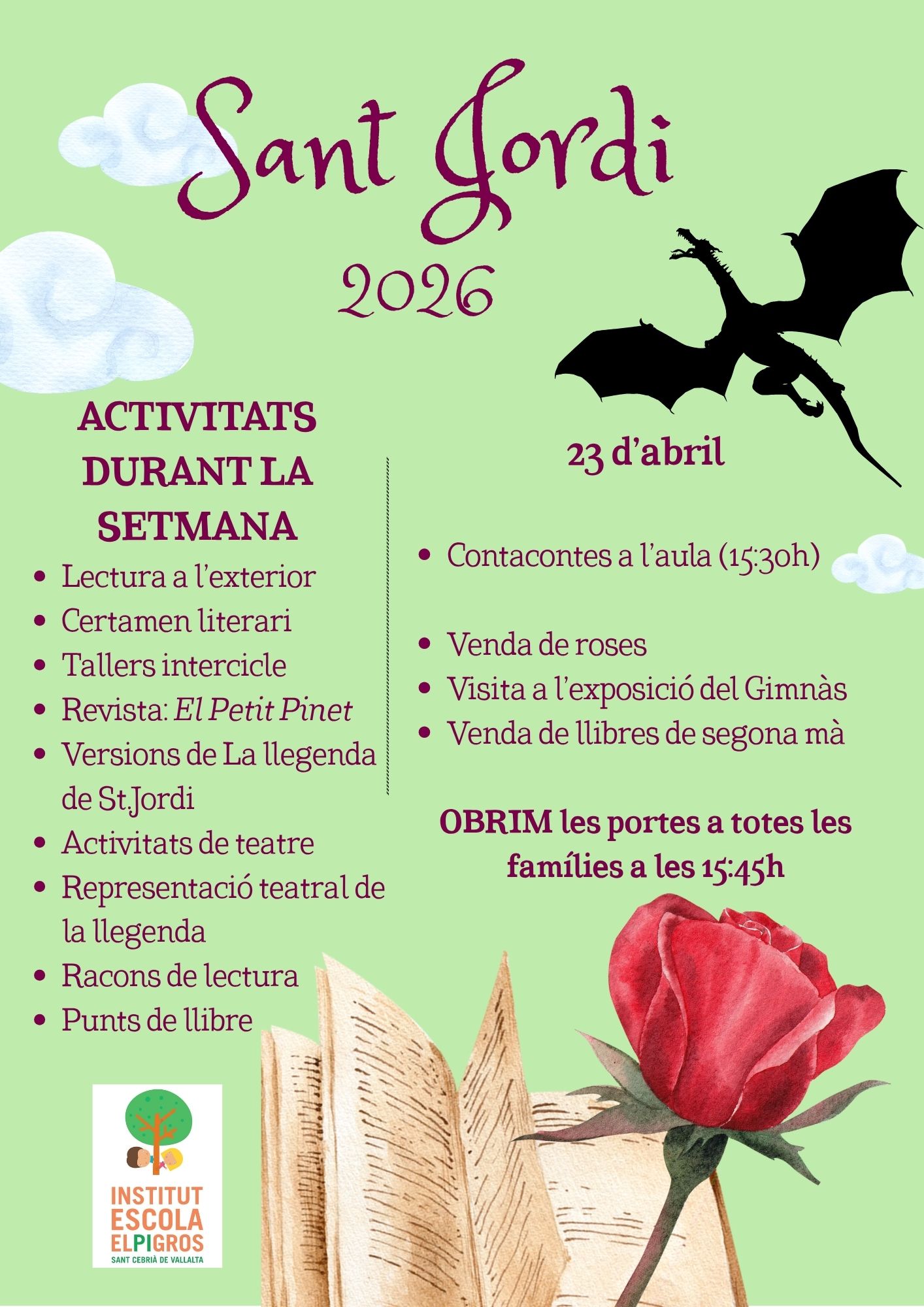 Sant Jordi
2026

ACTIVITATS DURANT LA SETMANA
• Lectura a l'exterior
• Certamen literari
• Tallers intercicle
• Revista: El Petit Pinet
• Versions de La llegenda de St.Jordi
• Activitats de teatre
• Representació teatral de la llegenda
• Racons de lectura
• Punts de llibre

23 d'abril

• Contacontes a l'aula (15:30h)

• Venda de roses
• Visita a l'exposició del Gimnàs
• Venda de llibres de segona mà

OBRIM les portes a totes les famílies a les 15:45h

INSTITUT
ESCOLA
ELPIGROS
SANT CEBRIÀ DE VALLALTA